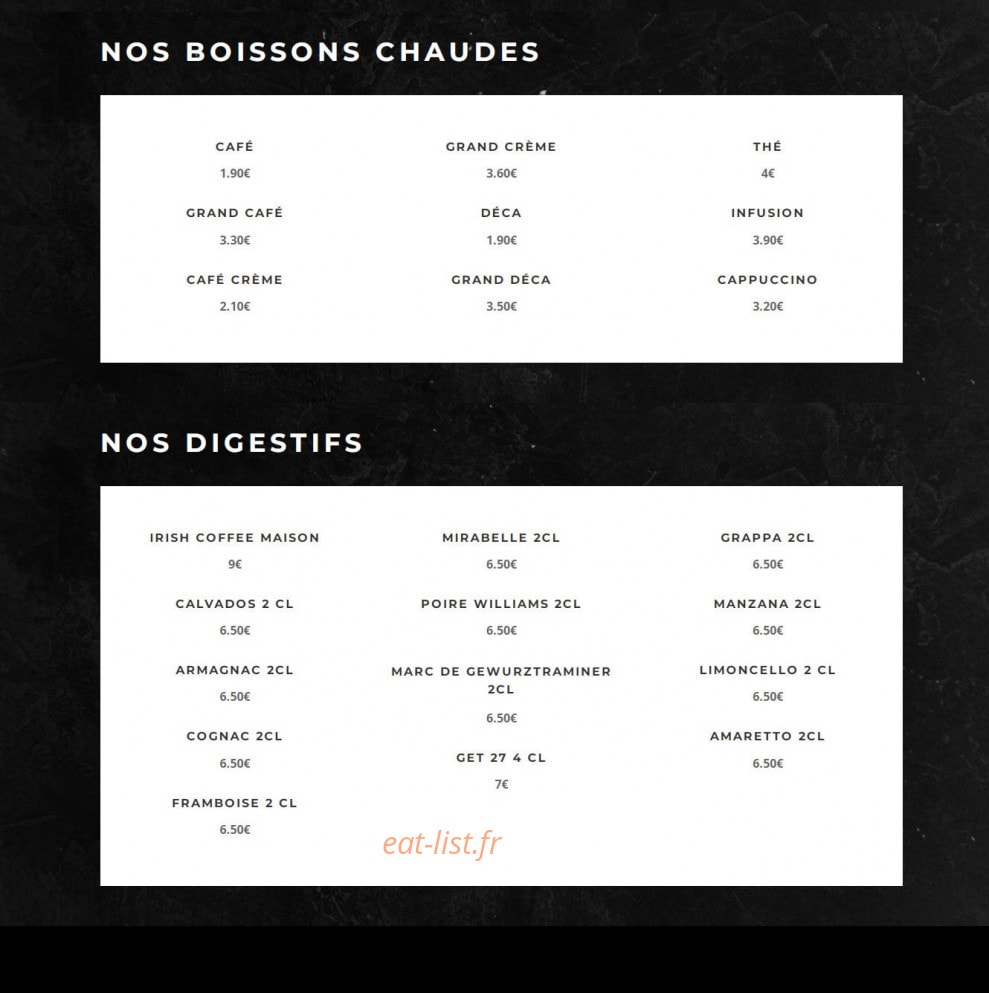 NOS BOISSONS CHAUDES

CAFÉ
1.90€

GRAND CAFÉ
3.30€

CAFÉ CRÈME
2.10€

GRAND CRÈME
3.60€

DÉCA
1.90€

GRAND DÉCA
3.50€

THÉ
4€

INFUSION
3.90€

CAPPUCCINO
3.20€

NOS DIGESTIFS

IRISH COFFEE MAISON
9€

CALVADOS 2 CL
6.50€

ARMAGNAC 2CL
6.50€

COGNAC 2CL
6.50€

FRAMBOISE 2 CL
6.50€

MIRABELLE 2CL
6.50€

POIRE WILLIAMS 2CL
6.50€

MARC DE GEWURZTRAMINER 2CL
6.50€

GET 27 4 CL
7€

GRAPPA 2CL
6.50€

MANZANA 2CL
6.50€

LIMONCELLO 2 CL
6.50€

AMARETTO 2CL
6.50€

eat-list.fr